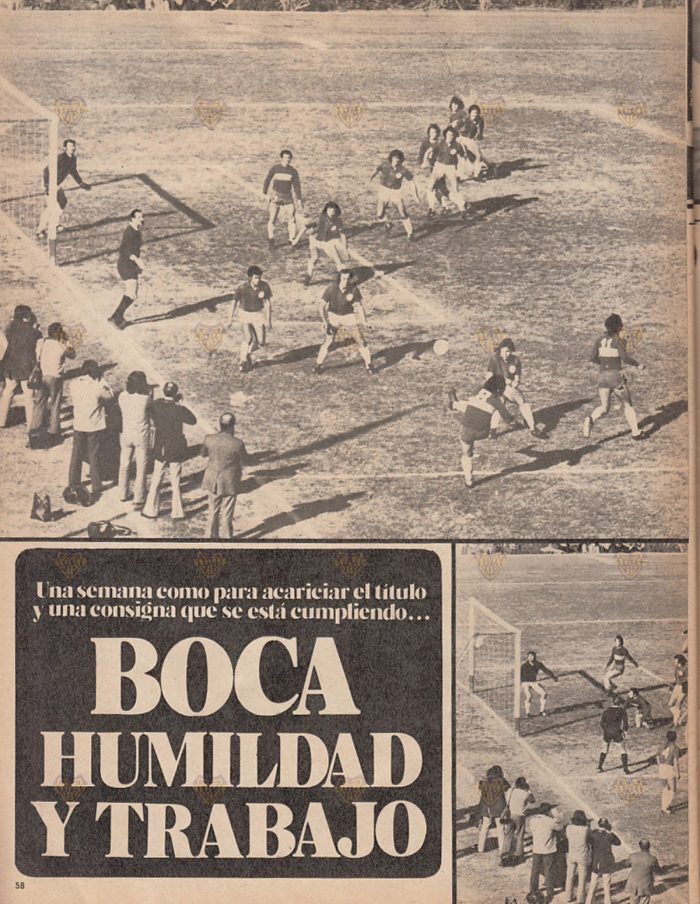 Una semana como para acariciar el título y una consigna que se está cumpliendo...

BOCA HUMILDAD Y TRABAJO

58